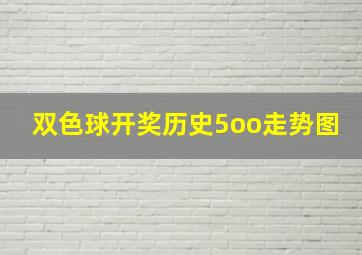 双色球开奖历史5oo走势图